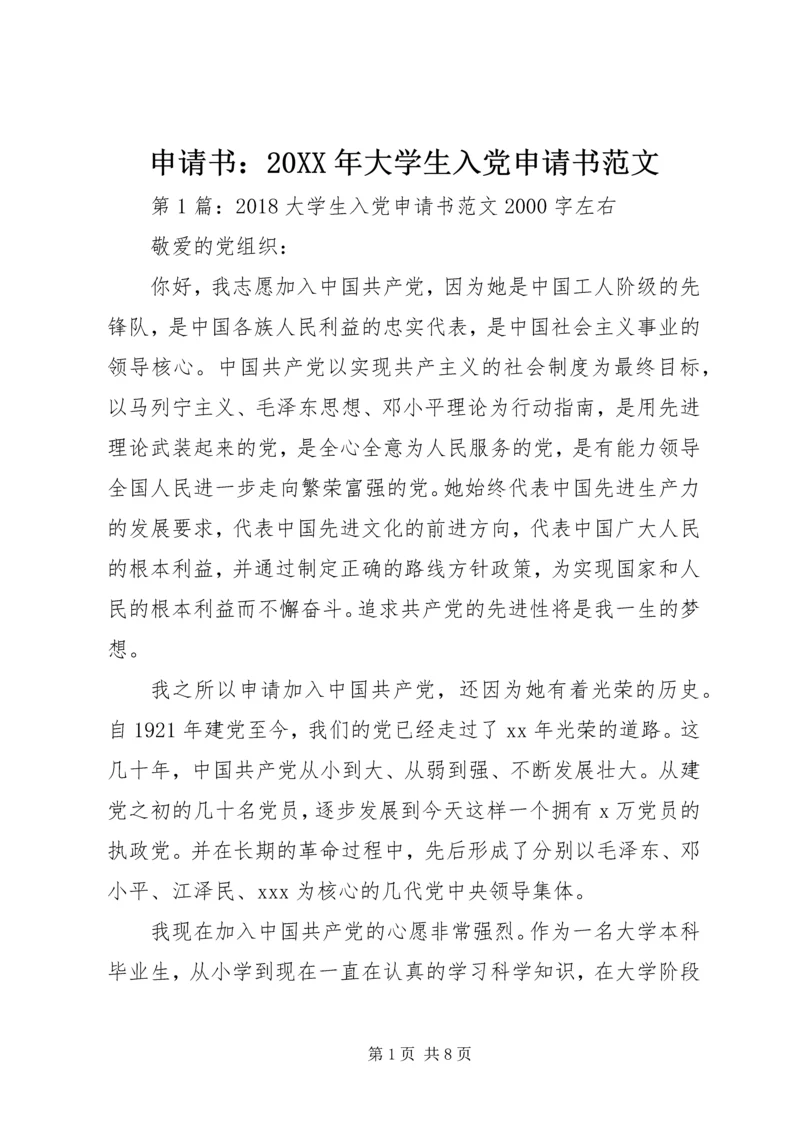 申请书：20XX年大学生入党申请书范文

第1篇：2018大学生入党申请书范文2000字左右

敬爱的党组织：

你好，我志愿加入中国共产党，因为她是中国工人阶级的先锋队，是中国各族人民利益的忠实代表，是中国社会主义事业的领导核心。中国共产党以实现共产主义的社会制度为最终目标，以马列宁主义、毛泽东思想、邓小平理论为行动指南，是用先进理论武装起来的党，是全心全意为人民服务的党，是有能力领导全国人民进一步走向繁荣富强的党。她始终代表中国先进生产力的发展要求，代表中国先进文化的前进方向，代表中国广大人民的根本利益，并通过制定正确的路线方针政策，为实现国家和人民的根本利益而不懈奋斗。追求共产党的先进性将是我一生的梦想。

我之所以申请加入中国共产党，还因为她有着光荣的历史。自1921年建党至今，我们的党已经走过了xx年光荣的道路。这几十年，中国共产党从小到大、从弱到强、不断发展壮大。从建党之初的几十名党员，逐步发展到今天这样一个拥有x万党员的执政党。并在长期的革命过程中，先后形成了分别以毛泽东、邓小平、江泽民、xxx为核心的几代党中央领导集体。

我现在加入中国共产党的心愿非常强烈。作为一名大学本科毕业生，从小学到现在一直在认真的学习科学知识，在大学阶段

第1页 共8页